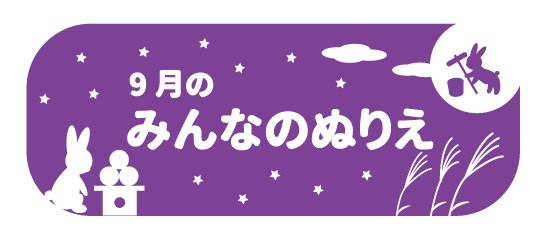 9月の
みんなのぬりえ